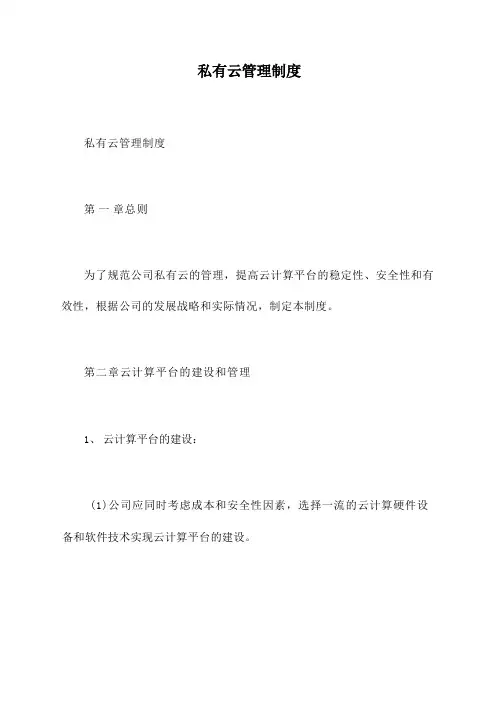 私有云管理制度

私有云管理制度

第一章总则

为了规范公司私有云的管理，提高云计算平台的稳定性、安全性和有效性，根据公司的发展战略和实际情况，制定本制度。

第二章云计算平台的建设和管理

1、云计算平台的建设：

(1)公司应同时考虑成本和安全性因素，选择一流的云计算硬件设备和软件技术实现云计算平台的建设。